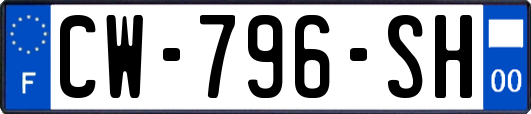 F
CW-796-SH
00